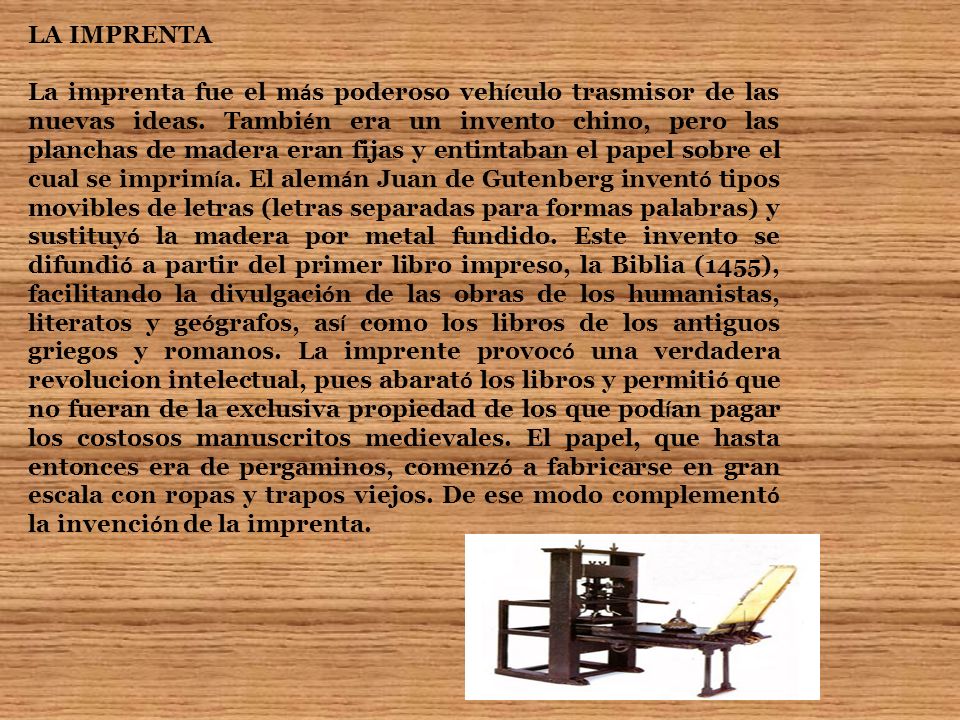 LA IMPRENTA

La imprenta fue el más poderoso vehículo trasmisor de las nuevas ideas. También era un invento chino, pero las planchas de madera eran fijas y entintaban el papel sobre el cual se imprimía. El alemán Juan de Gutenberg inventó tipos movibles de letras (letras separadas para formas palabras) y sustituyó la madera por metal fundido. Este invento se difundió a partir del primer libro impreso, la Biblia (1455), facilitando la divulgación de las obras de los humanistas, literatos y geógrafos, así como los libros de los antiguos griegos y romanos. La imprente provocó una verdadera revolucion intelectual, pues abarató los libros y permitió que no fueran de la exclusiva propiedad de los que podían pagar los costosos manuscritos medievales. El papel, que hasta entonces era de pergaminos, comenzó a fabricarse en gran escala con ropas y trapos viejos. De ese modo complementó la invención de la imprenta.